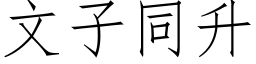 文子同升